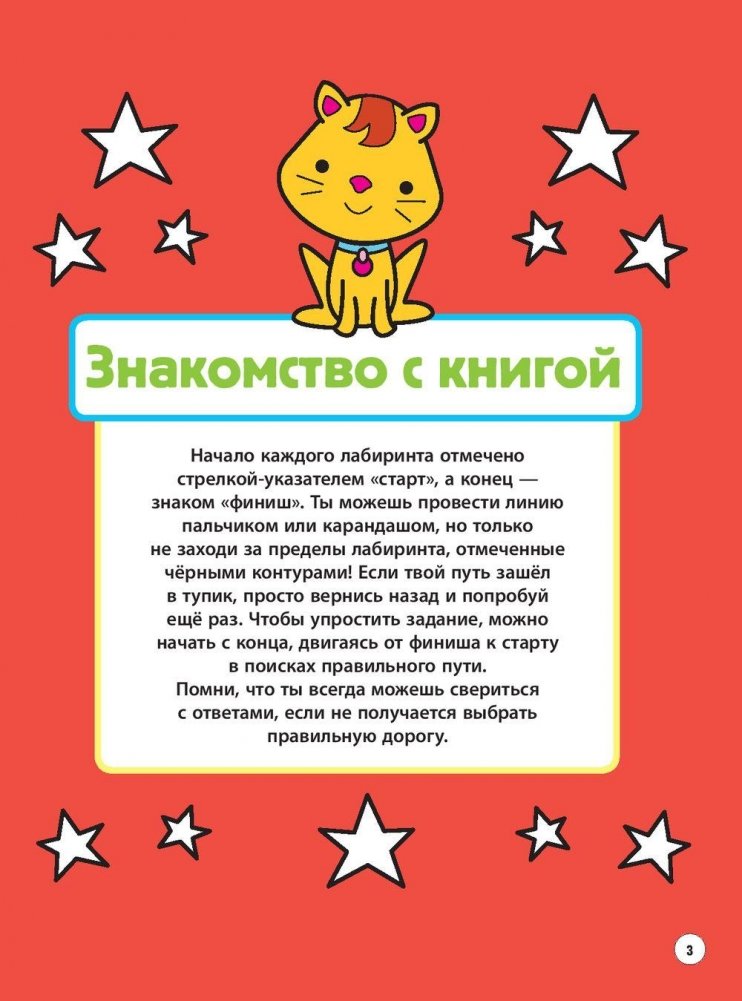 Знакомство с книгой

Начало каждого лабиринта отмечено стрелкой-указателем «старт», а конец — знаком «финиш». Ты можешь провести линию пальчиком или карандашом, но только не заходи за пределы лабиринта, отмеченные чёрными контурами! Если твой путь зашёл в тупик, просто вернись назад и попробуй ещё раз. Чтобы упростить задание, можно начать с конца, двигаясь от финиша к старту в поисках правильного пути.

Помни, что ты всегда можешь свериться с ответами, если не получается выбрать правильную дорогу.

3